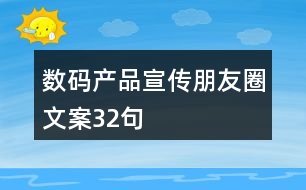 数码产品宣传朋友圈文案32句